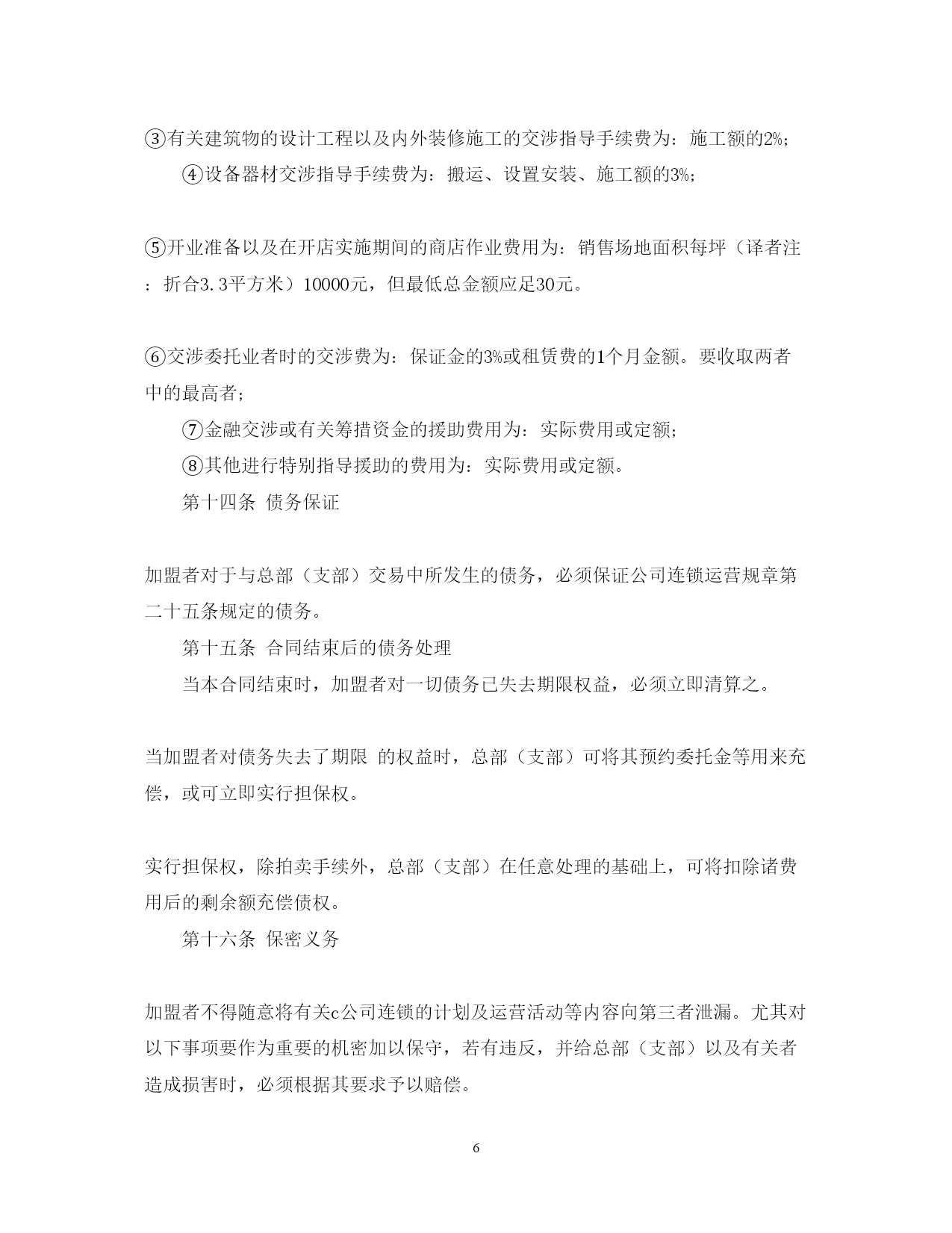 ③有关建筑物的设计工程以及内外装修施工的交涉指导手续费为：施工额的2%；

④设备器材交涉指导手续费为：搬运、设置安装、施工额的3%；

⑤开业准备以及在开店实施期间的商店作业费用为：销售场地面积每坪（译者注：折合3.3平方米）10000元，但最低总金额应足30元。

⑥交涉委托业者时的交涉费为：保证金的3%或租赁费的1个月金额。要收取两者中的最高者；

⑦金融交涉或有关筹措资金的援助费用为：实际费用或定额；

⑧其他进行特别指导援助的费用为：实际费用或定额。

第十四条 债务保证

加盟者对于与总部（支部）交易中所发生的债务，必须保证公司连锁运营规章第二十五条规定的债务。

第十五条 合同结束后的债务处理

当本合同结束时，加盟者对一切债务已失去期限权益，必须立即清算之。

当加盟者对债务失去了期限 的权益时，总部（支部）可将其预约委托金等用来充偿，或可立即实行担保权。

实行担保权，除拍卖手续外，总部（支部）在任意处理的基础上，可将扣除诸费用后的剩余额充偿债权。

第十六条 保密义务

加盟者不得随意将有关c公司连锁的计划及运营活动等内容向第三者泄漏。尤其对以下事项要作为重要的机密加以保守，若有违反，并给总部（支部）以及有关者造成损害时，必须根据其要求予以赔偿。

6